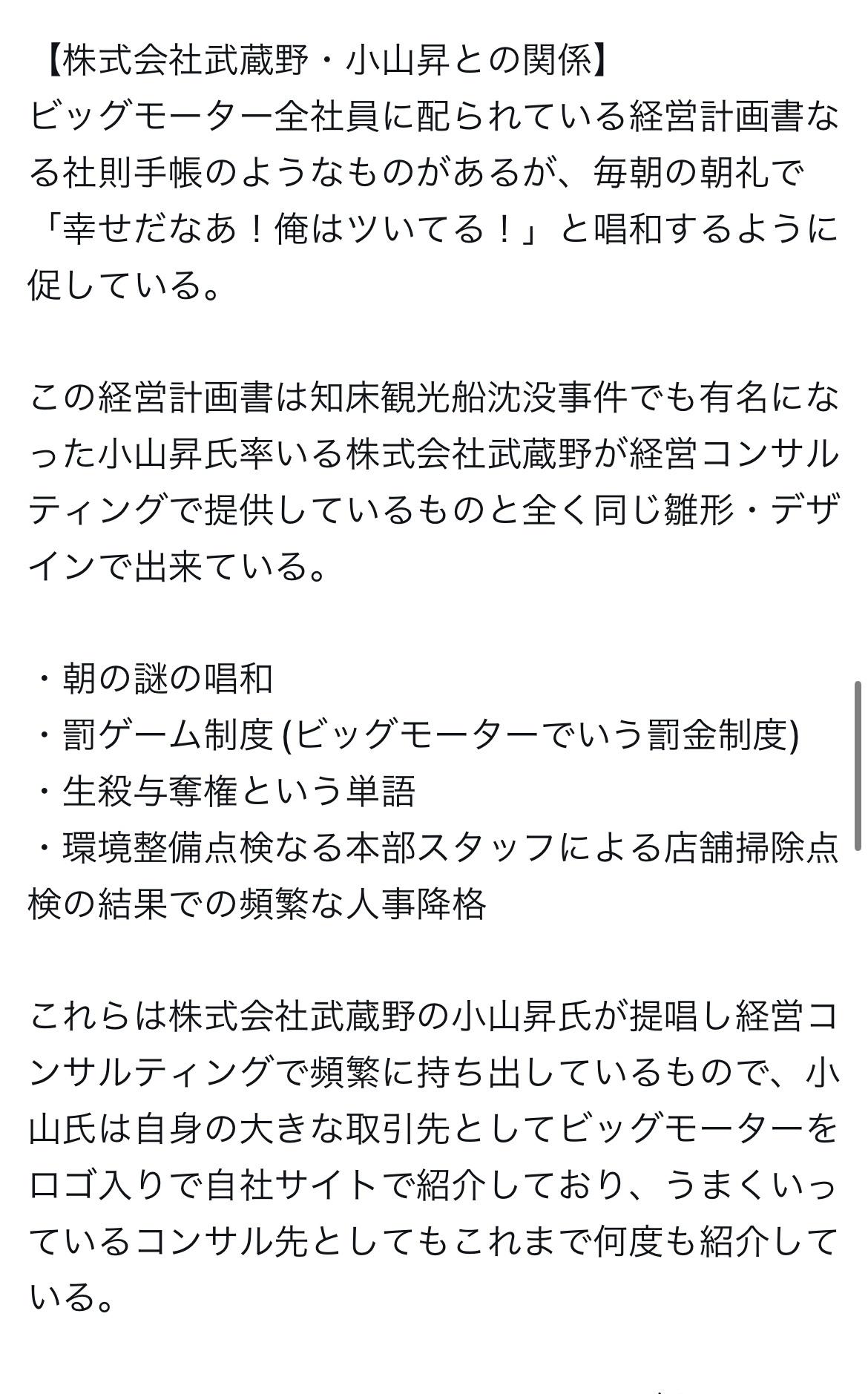 【株式会社武蔵野・小山昇との関係】
ビッグモーター全社員に配られている経営計画書なる社則手帳のようなものがあるが、毎朝の朝礼で「幸せだなあ！俺はツいてる！」と唱和するように促している。

この経営計画書は知床観光船沈没事件でも有名になった小山昇氏率いる株式会社武蔵野が経営コンサルティングで提供しているものと全く同じ雛形・デザインで出来ている。

・朝の謎の唱和
・罰ゲーム制度 (ビッグモーターでいう罰金制度)
・生殺与奪権という単語
・環境整備点検なる本部スタッフによる店舗掃除点検の結果での頻繁な人事降格

これらは株式会社武蔵野の小山昇氏が提唱し経営コンサルティングで頻繁に持ち出しているもので、小山氏は自身の大きな取引先としてビッグモーターをロゴ入りで自社サイトで紹介しており、うまくいっているコンサル先としてもこれまで何度も紹介している。